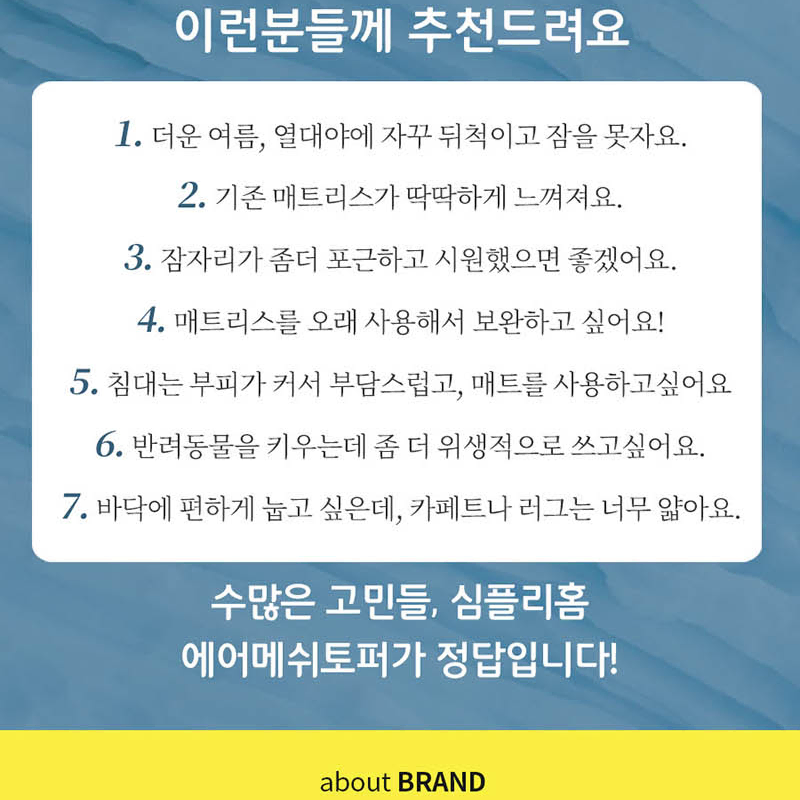 이런분들께 추천드려요

1. 더운 여름, 열대야에 자꾸 뒤척이고 잠을 못자요.

2. 기존 매트리스가 딱딱하게 느껴져요.

3. 잠자리가 좀더 포근하고 시원했으면 좋겠어요.

4. 매트리스를 오래 사용해서 보완하고 싶어요!

5. 침대는 부피가 커서 부담스럽고, 매트를 사용하고싶어요

6. 반려동물을 키우는데 좀 더 위생적으로 쓰고싶어요.

7. 바닥에 편하게 눕고 싶은데, 카페트나 러그는 너무 얇아요.

수많은 고민들, 심플리홈
에어메쉬토퍼가 정답입니다!

about BRAND